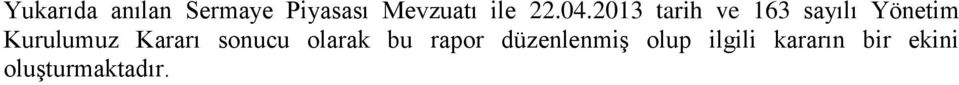 Yukarıda anılan Sermaye Piyasası Mevzuatı ile 22.04.2013 tarih ve 163 sayılı Yönetim Kurulumuz Kararı sonucu olarak bu rapor düzenlenmiş olup ilgili kararın bir ekini oluşturmaktadır.